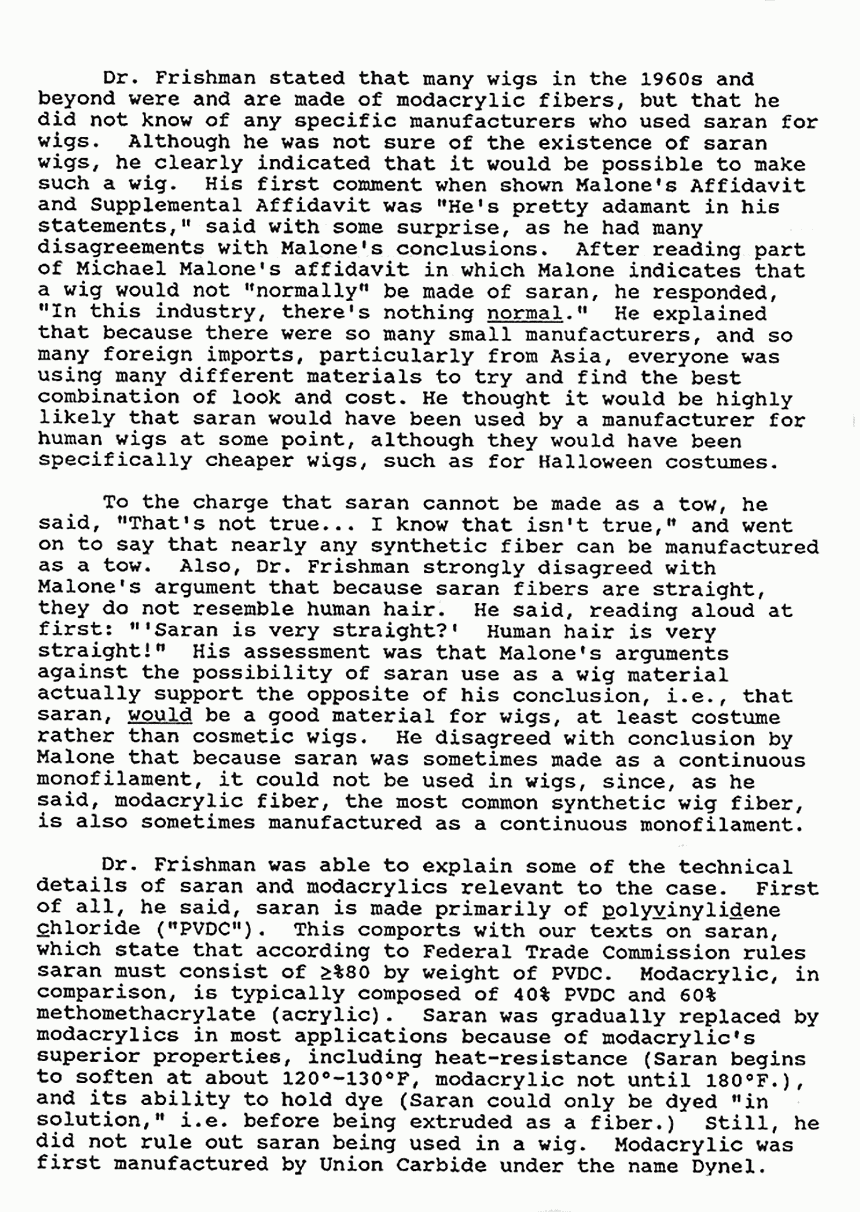 Dr. Frishman stated that many wigs in the 1960s and beyond were and are made of modacrylic fibers, but that he did not know of any specific manufacturers who used saran for wigs. Although he was not sure of the existence of saran wigs, he clearly indicated that it would be possible to make such a wig. His first comment when shown Malone's Affidavit and Supplemental Affidavit was "He's pretty adamant in his statements," said with some surprise, as he had many disagreements with Malone's conclusions. After reading part of Michael Malone's affidavit in which Malone indicates that a wig would not "normally" be made of saran, he responded, "In this industry, there's nothing normal." He explained that because there were so many small manufacturers, and so many foreign imports, particularly from Asia, everyone was using many different materials to try and find the best combination of look and cost. He thought it would be highly likely that saran would have been used by a manufacturer for human wigs at some point, although they would have been specifically cheaper wigs, such as for Halloween costumes.

To the charge that saran cannot be made as a tow, he said, "That's not true... I know that isn't true," and went on to say that nearly any synthetic fiber can be manufactured as a tow. Also, Dr. Frishman strongly disagreed with Malone's argument that because saran fibers are straight, they do not resemble human hair. He said, reading aloud at first: "'Saran is very straight?' Human hair is very straight!" His assessment was that Malone's arguments against the possibility of saran use as a wig material actually support the opposite of his conclusion, i.e., that saran, would be a good material for wigs, at least costume rather than cosmetic wigs. He disagreed with conclusion by Malone that because saran was sometimes made as a continuous monofilament, it could not be used in wigs, since, as he said, modacrylic fiber, the most common synthetic wig fiber, is also sometimes manufactured as a continuous monofilament.

Dr. Frishman was able to explain some of the technical details of saran and modacrylics relevant to the case. First of all, he said, saran is made primarily of polyvinylidene chloride ("PVDC"). This comports with our texts on saran, which state that according to Federal Trade Commission rules saran must consist of ≥%80 by weight of PVDC. Modacrylic, in comparison, is typically composed of 40% PVDC and 60% methomethacrylate (acrylic). Saran was gradually replaced by modacrylics in most applications because of modacrylic's superior properties, including heat-resistance (Saran begins to soften at about 120°-130°F, modacrylic not until 180°F.), and its ability to hold dye (Saran could only be dyed "in solution," i.e. before being extruded as a fiber.) Still, he did not rule out saran being used in a wig. Modacrylic was first manufactured by Union Carbide under the name Dynel.